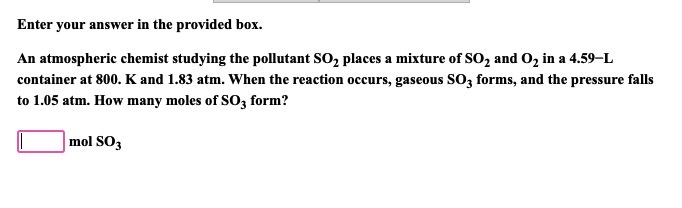 Enter your answer in the provided box.

An atmospheric chemist studying the pollutant $SO_2$ places a mixture of $SO_2$ and $O_2$ in a 4.59–L container at 800. K and 1.83 atm. When the reaction occurs, gaseous $SO_3$ forms, and the pressure falls to 1.05 atm. How many moles of $SO_3$ form?

mol $SO_3$